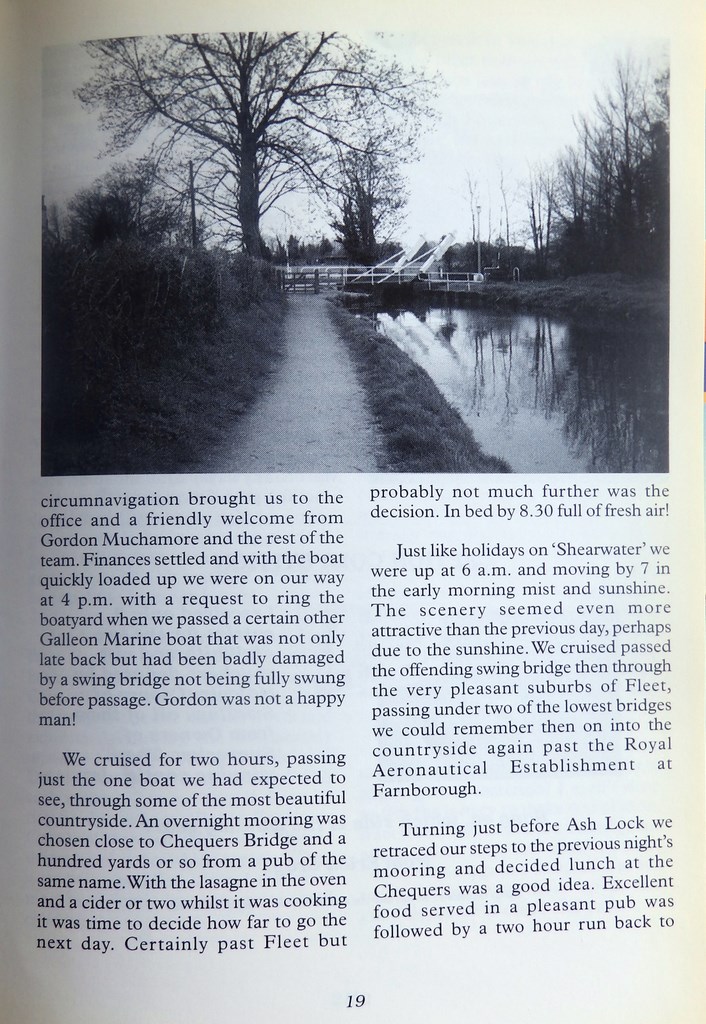 circumnavigation brought us to the office and a friendly welcome from Gordon Muchamore and the rest of the team. Finances settled and with the boat quickly loaded up we were on our way at 4 p.m. with a request to ring the boatyard when we passed a certain other Galleon Marine boat that was not only late back but had been badly damaged by a swing bridge not being fully swung before passage. Gordon was not a happy man!

We cruised for two hours, passing just the one boat we had expected to see, through some of the most beautiful countryside. An overnight mooring was chosen close to Chequers Bridge and a hundred yards or so from a pub of the same name. With the lasagne in the oven and a cider or two whilst it was cooking it was time to decide how far to go the next day. Certainly past Fleet but probably not much further was the decision. In bed by 8.30 full of fresh air!

Just like holidays on 'Shearwater' we were up at 6 a.m. and moving by 7 in the early morning mist and sunshine. The scenery seemed even more attractive than the previous day, perhaps due to the sunshine. We cruised passed the offending swing bridge then through the very pleasant suburbs of Fleet, passing under two of the lowest bridges we could remember then on into the countryside again past the Royal Aeronautical Establishment at Farnborough.

Turning just before Ash Lock we retraced our steps to the previous night's mooring and decided lunch at the Chequers was a good idea. Excellent food served in a pleasant pub was followed by a two hour run back to

19